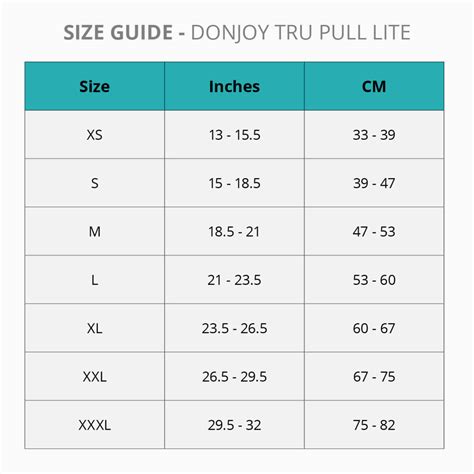 SIZE GUIDE - DONJOY TRU PULL LITE

| Size | Inches | CM |
|---|---|---|
| XS | 13 - 15.5 | 33 - 39 |
| S | 15 - 18.5 | 39 - 47 |
| M | 18.5 - 21 | 47 - 53 |
| L | 21 - 23.5 | 53 - 60 |
| XL | 23.5 - 26.5 | 60 - 67 |
| XXL | 26.5 - 29.5 | 67 - 75 |
| XXXL | 29.5 - 32 | 75 - 82 |